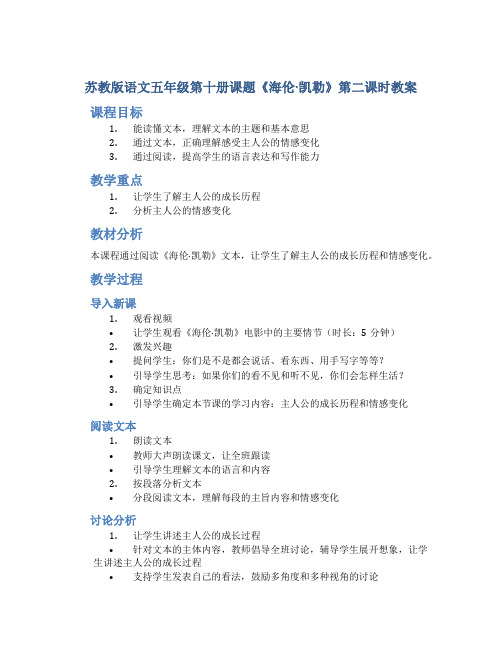 苏教版语文五年级第十册课题《海伦·凯勒》第二课时教案

课程目标

1. 能读懂文本，理解文本的主题和基本意思
2. 通过文本，正确理解感受主人公的情感变化
3. 通过阅读，提高学生的语言表达和写作能力

教学重点

1. 让学生了解主人公的成长历程
2. 分析主人公的情感变化

教材分析

本课程通过阅读《海伦·凯勒》文本，让学生了解主人公的成长历程和情感变化。

教学过程

导入新课

1. 观看视频
• 让学生观看《海伦·凯勒》电影中的主要情节（时长：5 分钟）
2. 激发兴趣
• 提问学生：你们是不是都会说话、看东西、用手写字等等？
• 引导学生思考：如果你们的看不见和听不见，你们会怎样生活？
3. 确定知识点
• 引导学生确定本节课的学习内容：主人公的成长历程和情感变化

阅读文本

1. 朗读文本
• 教师大声朗读课文，让全班跟读
• 引导学生理解文本的语言和内容
2. 按段落分析文本
• 分段阅读文本，理解每段的主旨内容和情感变化

讨论分析

1. 让学生讲述主人公的成长过程
• 针对文本的主体内容，教师倡导全班讨论，辅导学生展开想象，让学生讲述主人公的成长过程
• 支持学生发表自己的看法，鼓励多角度和多种视角的讨论